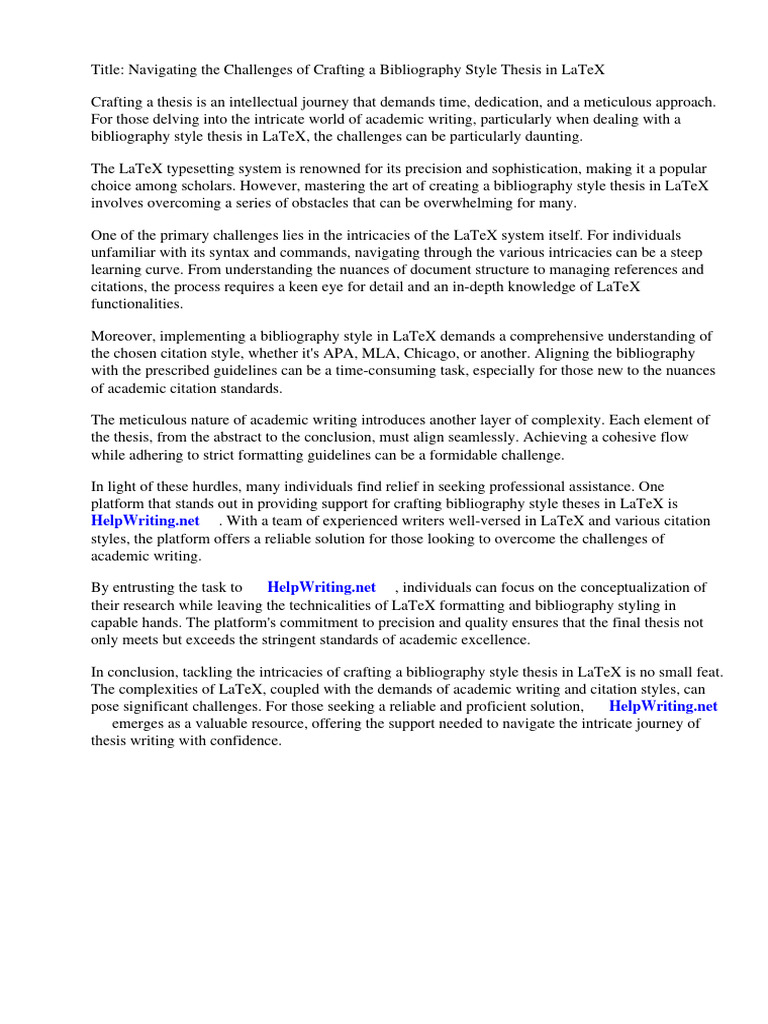 Title: Navigating the Challenges of Crafting a Bibliography Style Thesis in LaTeX

Crafting a thesis is an intellectual journey that demands time, dedication, and a meticulous approach. For those delving into the intricate world of academic writing, particularly when dealing with a bibliography style thesis in LaTeX, the challenges can be particularly daunting.

The LaTeX typesetting system is renowned for its precision and sophistication, making it a popular choice among scholars. However, mastering the art of creating a bibliography style thesis in LaTeX involves overcoming a series of obstacles that can be overwhelming for many.

One of the primary challenges lies in the intricacies of the LaTeX system itself. For individuals unfamiliar with its syntax and commands, navigating through the various intricacies can be a steep learning curve. From understanding the nuances of document structure to managing references and citations, the process requires a keen eye for detail and an in-depth knowledge of LaTeX functionalities.

Moreover, implementing a bibliography style in LaTeX demands a comprehensive understanding of the chosen citation style, whether it's APA, MLA, Chicago, or another. Aligning the bibliography with the prescribed guidelines can be a time-consuming task, especially for those new to the nuances of academic citation standards.

The meticulous nature of academic writing introduces another layer of complexity. Each element of the thesis, from the abstract to the conclusion, must align seamlessly. Achieving a cohesive flow while adhering to strict formatting guidelines can be a formidable challenge.

In light of these hurdles, many individuals find relief in seeking professional assistance. One platform that stands out in providing support for crafting bibliography style theses in LaTeX is HelpWriting.net . With a team of experienced writers well-versed in LaTeX and various citation styles, the platform offers a reliable solution for those looking to overcome the challenges of academic writing.

By entrusting the task to HelpWriting.net , individuals can focus on the conceptualization of their research while leaving the technicalities of LaTeX formatting and bibliography styling in capable hands. The platform's commitment to precision and quality ensures that the final thesis not only meets but exceeds the stringent standards of academic excellence.

In conclusion, tackling the intricacies of crafting a bibliography style thesis in LaTeX is no small feat. The complexities of LaTeX, coupled with the demands of academic writing and citation styles, can pose significant challenges. For those seeking a reliable and proficient solution, HelpWriting.net emerges as a valuable resource, offering the support needed to navigate the intricate journey of thesis writing with confidence.